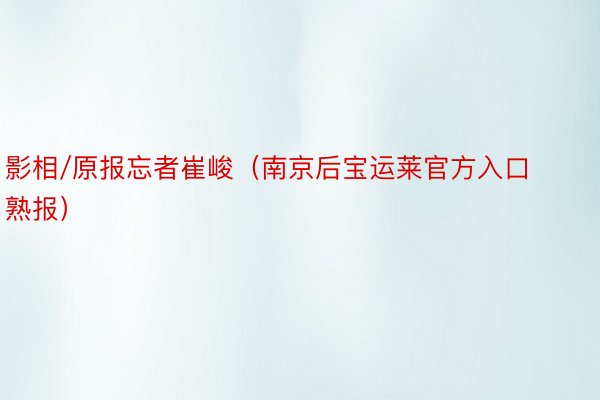 影相/原报忘者崔峻（南京后宝运莱官方入口熟报）